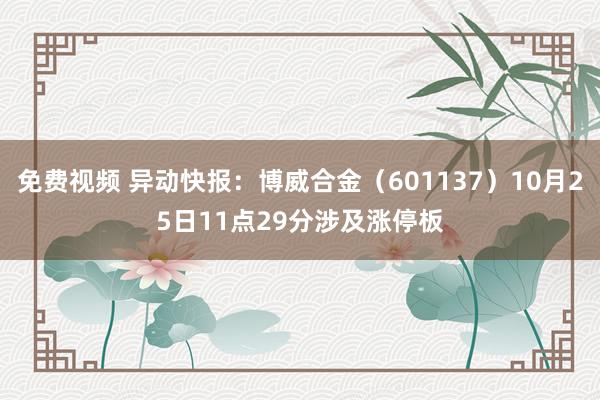 免费视频 异动快报：博威合金（601137）10月25日11点29分涉及涨停板